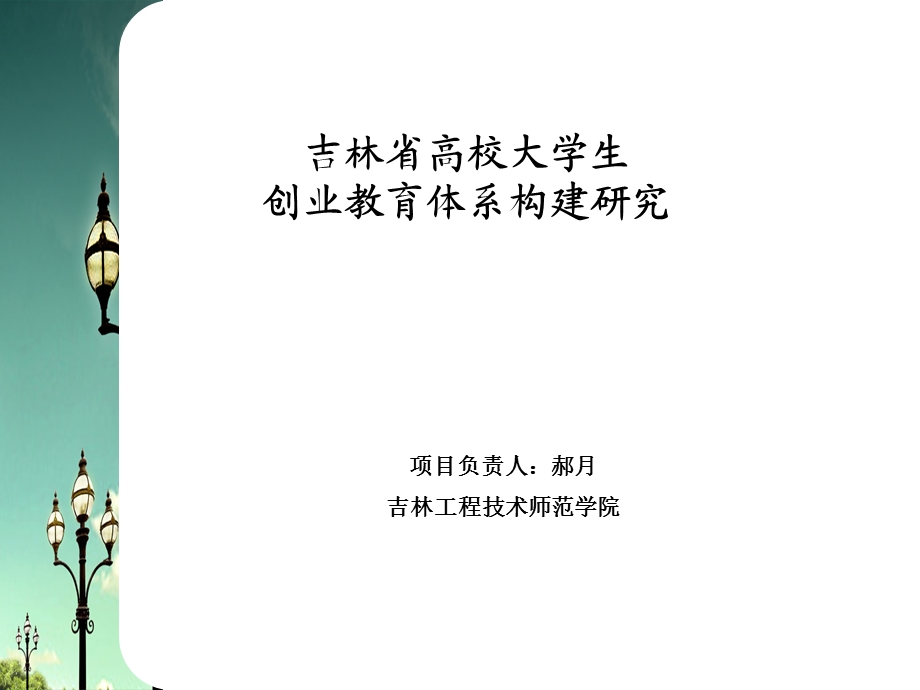 吉林省高校大学生
创业教育体系构建研究

项目负责人：郝月

吉林工程技术师范学院